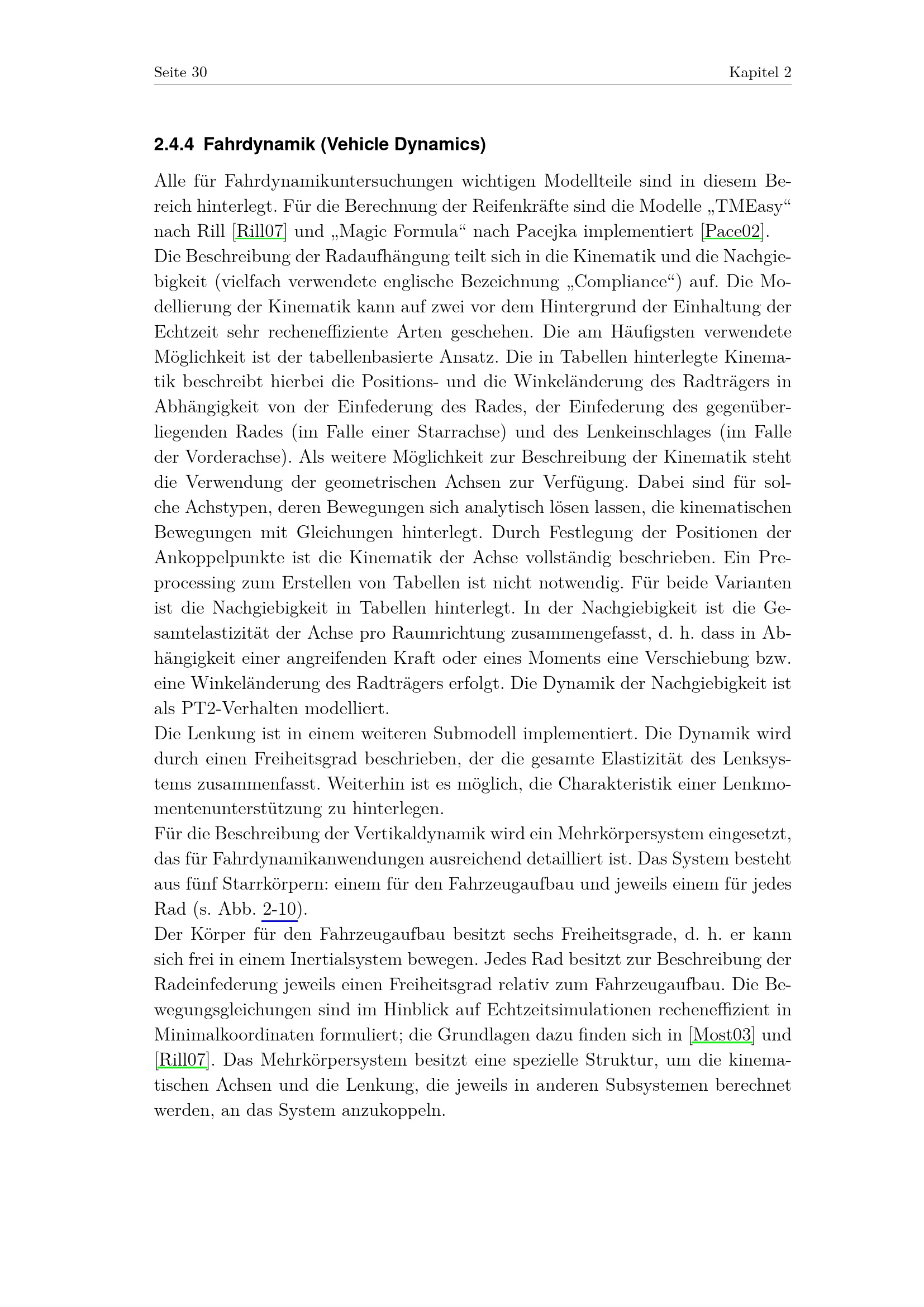 Seite 30 Kapitel 2

2.4.4 Fahrdynamik (Vehicle Dynamics)

Alle für Fahrdynamikuntersuchungen wichtigen Modellteile sind in diesem Bereich hinterlegt. Für die Berechnung der Reifenkräfte sind die Modelle „TMEasy“ nach Rill [Rill07] und „Magic Formula“ nach Pacejka implementiert [Pace02].
Die Beschreibung der Radaufhängung teilt sich in die Kinematik und die Nachgiebigkeit (vielfach verwendete englische Bezeichnung „Compliance“) auf. Die Modellierung der Kinematik kann auf zwei vor dem Hintergrund der Einhaltung der Echtzeit sehr recheneffiziente Arten geschehen. Die am Häufigsten verwendete Möglichkeit ist der tabellenbasierte Ansatz. Die in Tabellen hinterlegte Kinematik beschreibt hierbei die Positions- und die Winkeländerung des Radträgers in Abhängigkeit von der Einfederung des Rades, der Einfederung des gegenüberliegenden Rades (im Falle einer Starrachse) und des Lenkeinschlages (im Falle der Vorderachse). Als weitere Möglichkeit zur Beschreibung der Kinematik steht die Verwendung der geometrischen Achsen zur Verfügung. Dabei sind für solche Achstypen, deren Bewegungen sich analytisch lösen lassen, die kinematischen Bewegungen mit Gleichungen hinterlegt. Durch Festlegung der Positionen der Ankoppelpunkte ist die Kinematik der Achse vollständig beschrieben. Ein Preprocessing zum Erstellen von Tabellen ist nicht notwendig. Für beide Varianten ist die Nachgiebigkeit in Tabellen hinterlegt. In der Nachgiebigkeit ist die Gesamtelastizität der Achse pro Raumrichtung zusammengefasst, d. h. dass in Abhängigkeit einer angreifenden Kraft oder eines Moments eine Verschiebung bzw. eine Winkeländerung des Radträgers erfolgt. Die Dynamik der Nachgiebigkeit ist als PT2-Verhalten modelliert.
Die Lenkung ist in einem weiteren Submodell implementiert. Die Dynamik wird durch einen Freiheitsgrad beschrieben, der die gesamte Elastizität des Lenksystems zusammenfasst. Weiterhin ist es möglich, die Charakteristik einer Lenkmomentenunterstützung zu hinterlegen.
Für die Beschreibung der Vertikaldynamik wird ein Mehrkörpersystem eingesetzt, das für Fahrdynamikanwendungen ausreichend detailliert ist. Das System besteht aus fünf Starrkörpern: einem für den Fahrzeugaufbau und jeweils einem für jedes Rad (s. Abb. 2-10).
Der Körper für den Fahrzeugaufbau besitzt sechs Freiheitsgrade, d. h. er kann sich frei in einem Inertialsystem bewegen. Jedes Rad besitzt zur Beschreibung der Radeinfederung jeweils einen Freiheitsgrad relativ zum Fahrzeugaufbau. Die Bewegungsgleichungen sind im Hinblick auf Echtzeitsimulationen recheneffizient in Minimalkoordinaten formuliert; die Grundlagen dazu finden sich in [Most03] und [Rill07]. Das Mehrkörpersystem besitzt eine spezielle Struktur, um die kinematischen Achsen und die Lenkung, die jeweils in anderen Subsystemen berechnet werden, an das System anzukoppeln.